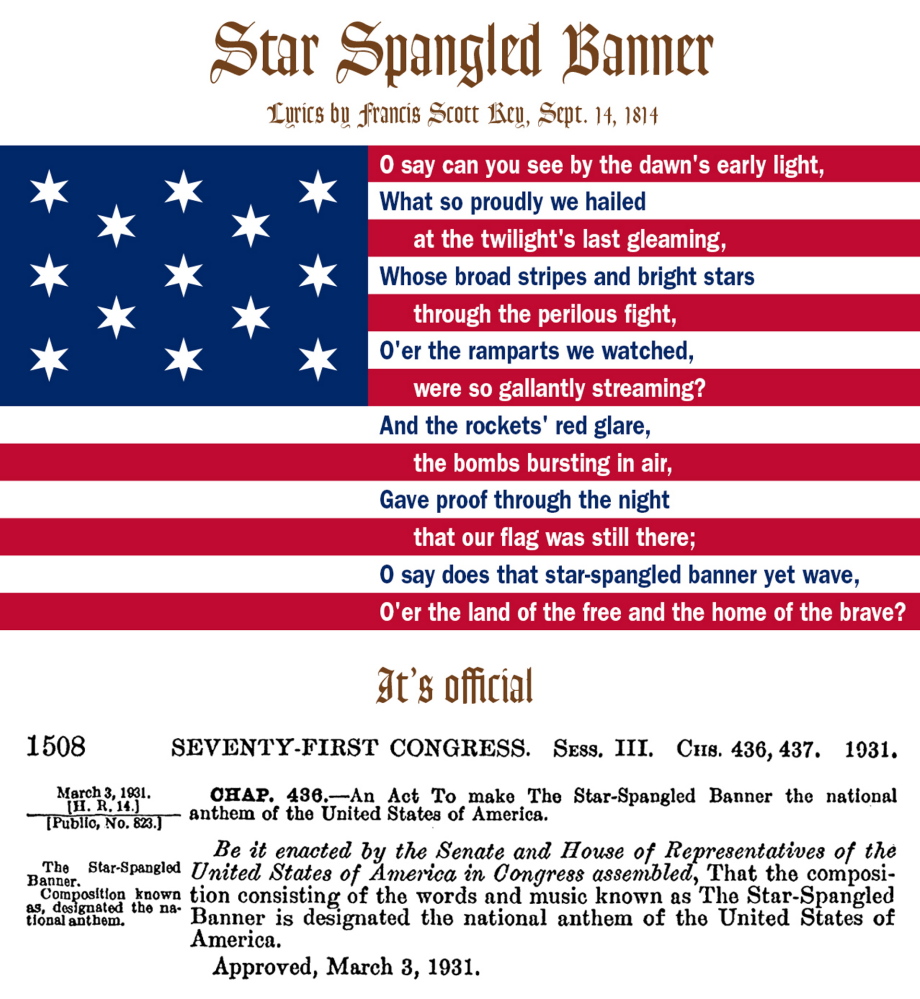 Star Spangled Banner

Lyrics by Francis Scott Key, Sept. 14, 1814

O say can you see by the dawn's early light,
What so proudly we hailed
at the twilight's last gleaming,
Whose broad stripes and bright stars
through the perilous fight,
O'er the ramparts we watched,
were so gallantly streaming?
And the rockets' red glare,
the bombs bursting in air,
Gave proof through the night
that our flag was still there;
O say does that star-spangled banner yet wave,
O'er the land of the free and the home of the brave?

It's official

1508 SEVENTY-FIRST CONGRESS. Sess. III. Chs. 436, 437. 1931.

March 3, 1931.
[H. R. 14.]
[Public, No. 823.]

CHAP. 436.—An Act To make The Star-Spangled Banner the national anthem of the United States of America.

The Star-Spangled Banner.
Composition known as, designated the national anthem.

Be it enacted by the Senate and House of Representatives of the United States of America in Congress assembled, That the composition consisting of the words and music known as The Star-Spangled Banner is designated the national anthem of the United States of America.

Approved, March 3, 1931.